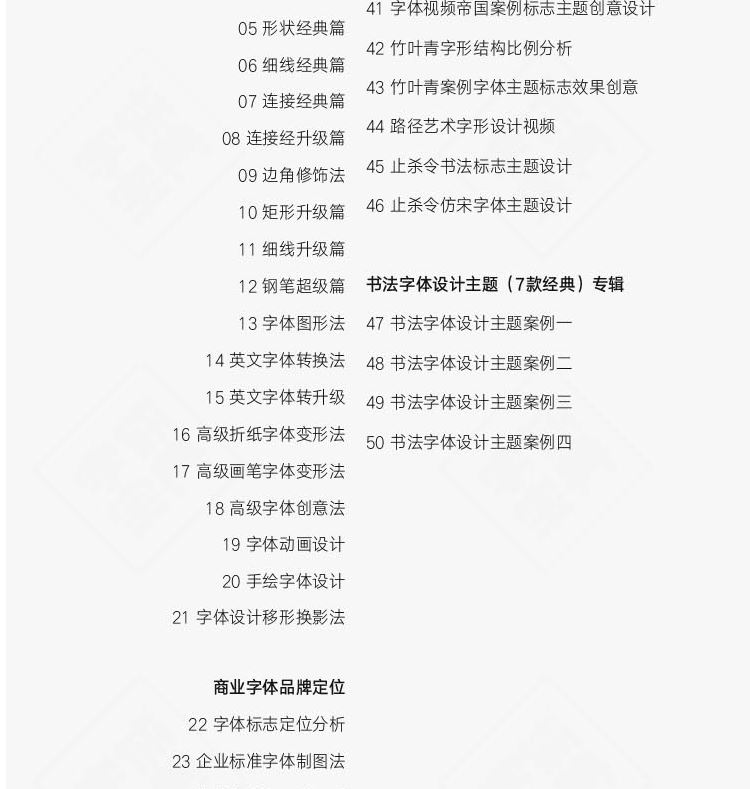 05 形状经典篇
06 细线经典篇
07 连接经典篇
08 连接经升级篇
09 边角修饰法
10 矩形升级篇
11 细线升级篇
12 钢笔超级篇
13 字体图形法
14 英文字体转换法
15 英文字体转升级
16 高级折纸字体变形法
17 高级画笔字体变形法
18 高级字体创意法
19 字体动画设计
20 手绘字体设计
21 字体设计移形换影法

商业字体品牌定位
22 字体标志定位分析
23 企业标准字体制图法

41 字体视频帝国案例标志主题创意设计
42 竹叶青字形结构比例分析
43 竹叶青案例字体主题标志效果创意
44 路径艺术字形设计视频
45 止杀令书法标志主题设计
46 止杀令仿宋字体主题设计

书法字体设计主题（7款经典）专辑
47 书法字体设计主题案例一
48 书法字体设计主题案例二
49 书法字体设计主题案例三
50 书法字体设计主题案例四